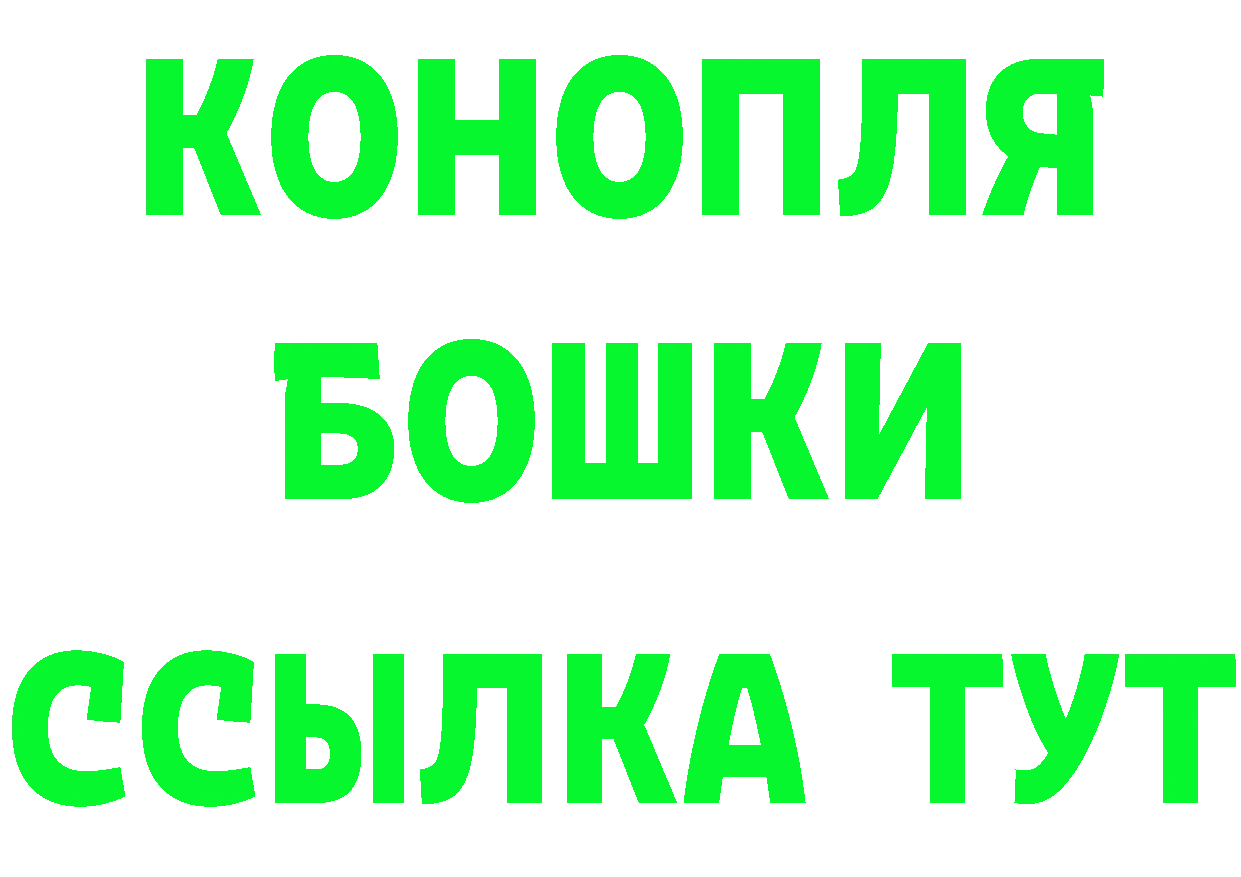 КОНОПЛЯ
БОШКИ
ССЫЛКА ТУТ